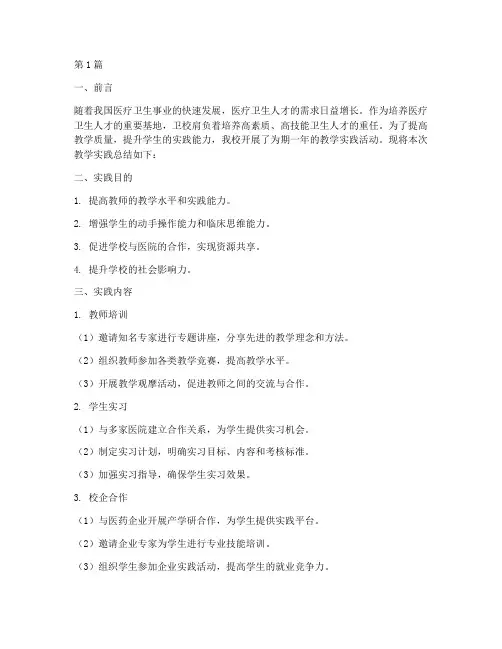 第1篇

一、前言

随着我国医疗卫生事业的快速发展，医疗卫生人才的需求日益增长。作为培养医疗卫生人才的重要基地，卫校肩负着培养高素质、高技能卫生人才的重任。为了提高教学质量，提升学生的实践能力，我校开展了为期一年的教学实践活动。现将本次教学实践总结如下：

二、实践目的

1. 提高教师的教学水平和实践能力。

2. 增强学生的动手操作能力和临床思维能力。

3. 促进学校与医院的合作，实现资源共享。

4. 提升学校的社会影响力。

三、实践内容

1. 教师培训

（1）邀请知名专家进行专题讲座，分享先进的教学理念和方法。

（2）组织教师参加各类教学竞赛，提高教学水平。

（3）开展教学观摩活动，促进教师之间的交流与合作。

2. 学生实习

（1）与多家医院建立合作关系，为学生提供实习机会。

（2）制定实习计划，明确实习目标、内容和考核标准。

（3）加强实习指导，确保学生实习效果。

3. 校企合作

（1）与医药企业开展产学研合作，为学生提供实践平台。

（2）邀请企业专家为学生进行专业技能培训。

（3）组织学生参加企业实践活动，提高学生的就业竞争力。